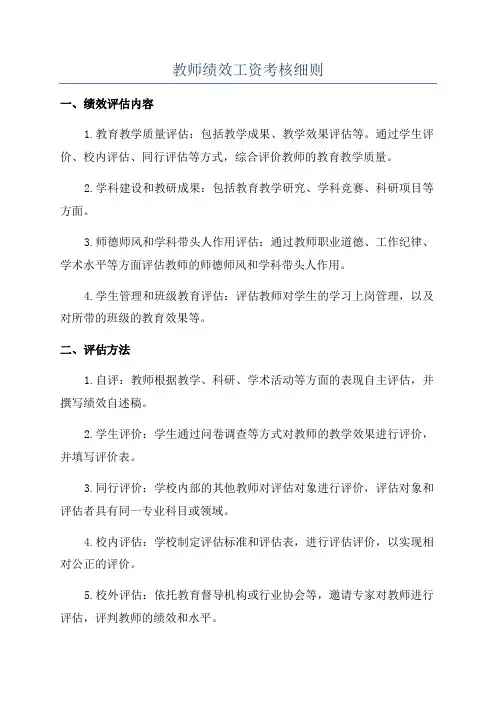 教师绩效工资考核细则

一、绩效评估内容

1.教育教学质量评估：包括教学成果、教学效果评估等。通过学生评价、校内评估、同行评估等方式，综合评价教师的教育教学质量。

2.学科建设和教研成果：包括教育教学研究、学科竞赛、科研项目等方面。

3.师德师风和学科带头人作用评估：通过教师职业道德、工作纪律、学术水平等方面评估教师的师德师风和学科带头人作用。

4.学生管理和班级教育评估：评估教师对学生的学习上岗管理，以及对所带的班级的教育效果等。

二、评估方法

1.自评：教师根据教学、科研、学术活动等方面的表现自主评估，并撰写绩效自述稿。

2.学生评价：学生通过问卷调查等方式对教师的教学效果进行评价，并填写评价表。

3.同行评价：学校内部的其他教师对评估对象进行评价，评估对象和评估者具有同一专业科目或领域。

4.校内评估：学校制定评估标准和评估表，进行评估评价，以实现相对公正的评价。

5.校外评估：依托教育督导机构或行业协会等，邀请专家对教师进行评估，评判教师的绩效和水平。